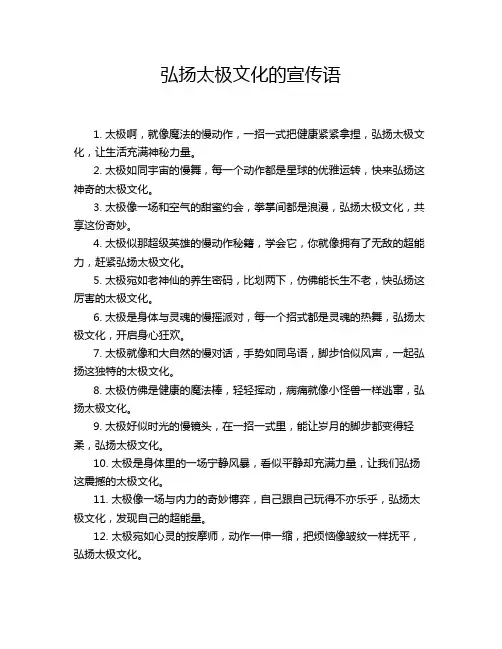 弘扬太极文化的宣传语

1. 太极啊，就像魔法的慢动作，一招一式把健康紧紧拿捏，弘扬太极文化，让生活充满神秘力量。

2. 太极如同宇宙的慢舞，每一个动作都是星球的优雅运转，快来弘扬这神奇的太极文化。

3. 太极像一场和空气的甜蜜约会，举掌间都是浪漫，弘扬太极文化，共享这份奇妙。

4. 太极似那超级英雄的慢动作秘籍，学会它，你就像拥有了无敌的超能力，赶紧弘扬太极文化。

5. 太极宛如老神仙的养生密码，比划两下，仿佛能长生不老，快弘扬这厉害的太极文化。

6. 太极是身体与灵魂的慢摇派对，每一个招式都是灵魂的热舞，弘扬太极文化，开启身心狂欢。

7. 太极就像和大自然的慢对话，手势如同鸟语，脚步恰似风声，一起弘扬这独特的太极文化。

8. 太极仿佛是健康的魔法棒，轻轻挥动，病痛就像小怪兽一样逃窜，弘扬太极文化。

9. 太极好似时光的慢镜头，在一招一式里，能让岁月的脚步都变得轻柔，弘扬太极文化。

10. 太极是身体里的一场宁静风暴，看似平静却充满力量，让我们弘扬这震撼的太极文化。

11. 太极像一场与内力的奇妙博弈，自己跟自己玩得不亦乐乎，弘扬太极文化，发现自己的超能量。

12. 太极宛如心灵的按摩师，动作一伸一缩，把烦恼像皱纹一样抚平，弘扬太极文化。